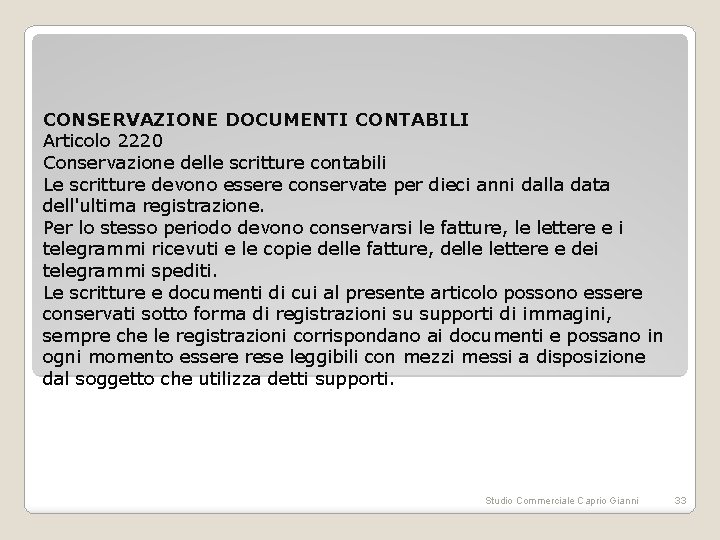 CONSERVAZIONE DOCUMENTI CONTABILI
Articolo 2220
Conservazione delle scritture contabili
Le scritture devono essere conservate per dieci anni dalla data dell'ultima registrazione.
Per lo stesso periodo devono conservarsi le fatture, le lettere e i telegrammi ricevuti e le copie delle fatture, delle lettere e dei telegrammi spediti.
Le scritture e documenti di cui al presente articolo possono essere conservati sotto forma di registrazioni su supporti di immagini, sempre che le registrazioni corrispondano ai documenti e possano in ogni momento essere rese leggibili con mezzi messi a disposizione dal soggetto che utilizza detti supporti.

Studio Commerciale Caprio Gianni 33